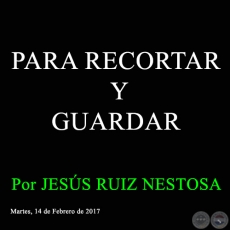 PARA RECORTAR
Y
GUARDAR

Por JESÚS RUIZ NESTOSA

Martes, 14 de Febrero de 2017